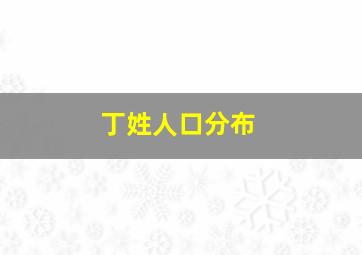 丁姓人口分布